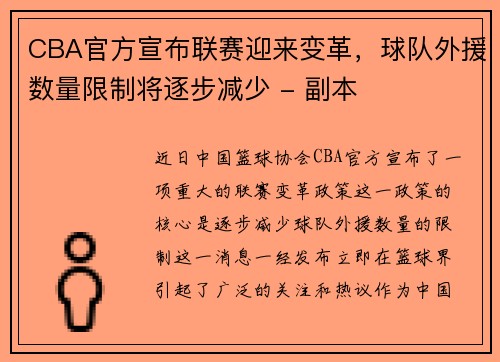 CBA官方宣布联赛迎来变革，球队外援数量限制将逐步减少 - 副本

近日中国篮球协会CBA官方宣布了一项重大的联赛变革政策这一政策的核心是逐步减少球队外援数量的限制这一消息一经发布立即在篮球界引起了广泛的关注和热议作为中国